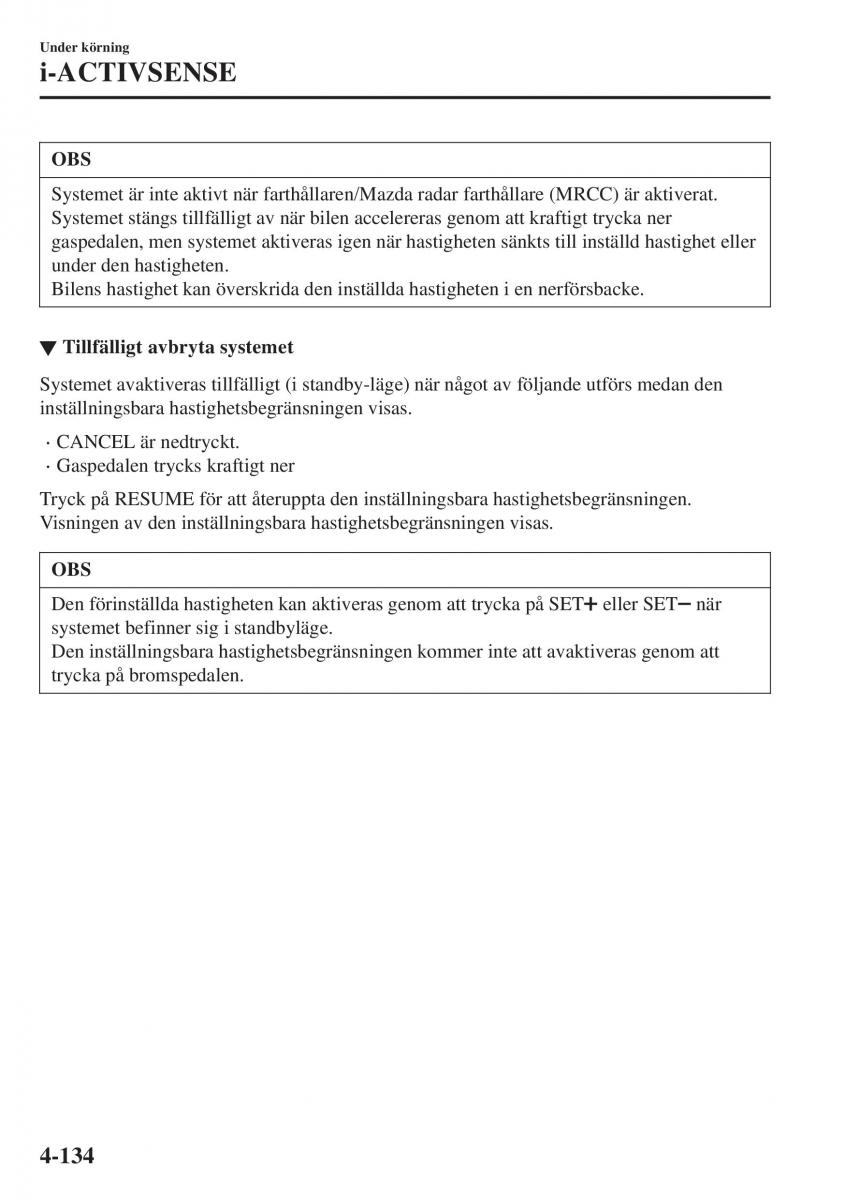 Under körning
i-ACTIVSENSE

OBS

Systemet är inte aktivt när farthållaren/Mazda radar farthållare (MRCC) är aktiverat.
Systemet stängs tillfälligt av när bilen accelereras genom att kraftigt trycka ner gaspedalen, men systemet aktiveras igen när hastigheten sänkts till inställd hastighet eller under den hastigheten.
Bilens hastighet kan överskrida den inställda hastigheten i en nerförsbacke.

▼ Tillfälligt avbryta systemet

Systemet avaktiveras tillfälligt (i standby-läge) när något av följande utförs medan den inställningsbara hastighetsbegränsningen visas.

· CANCEL är nedtryckt.
· Gaspedalen trycks kraftigt ner

Tryck på RESUME för att återuppta den inställningsbara hastighetsbegränsningen. Visningen av den inställningsbara hastighetsbegränsningen visas.

OBS

Den förinställda hastigheten kan aktiveras genom att trycka på SET+ eller SET− när systemet befinner sig i standbyläge.
Den inställningsbara hastighetsbegränsningen kommer inte att avaktiveras genom att trycka på bromspedalen.

4-134